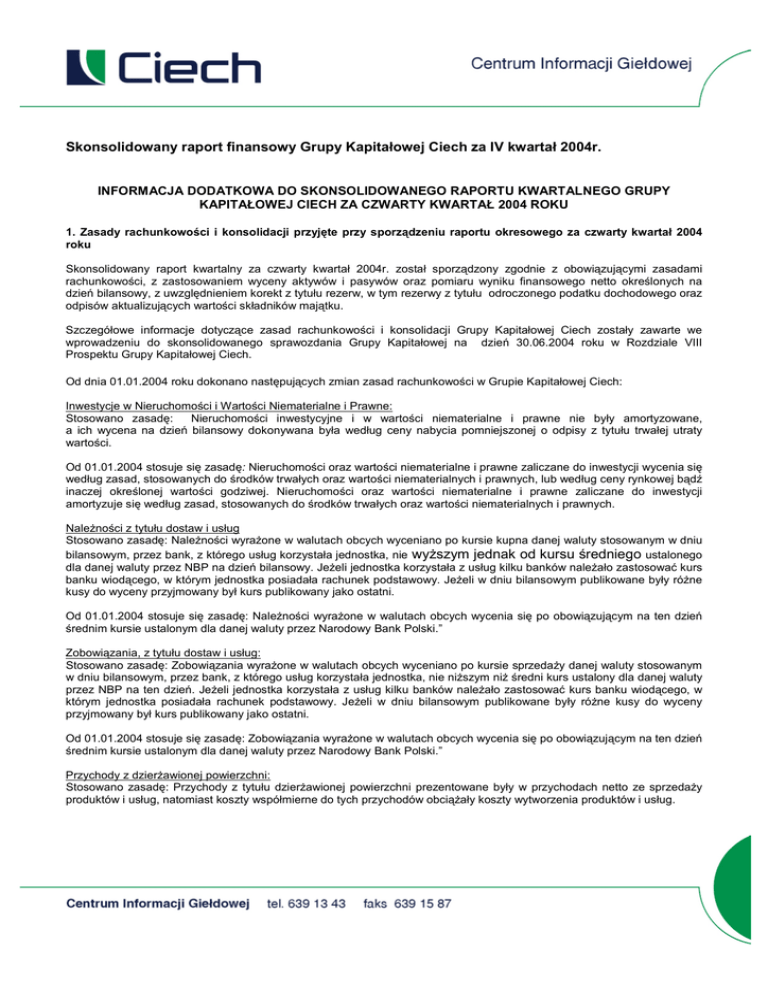 Ciech

Centrum Informacji Giełdowej

Skonsolidowany raport finansowy Grupy Kapitałowej Ciech za IV kwartał 2004r.

INFORMACJA DODATKOWA DO SKONSOLIDOWANEGO RAPORTU KWARTALNEGO GRUPY KAPITAŁOWEJ CIECH ZA CZWARTY KWARTAŁ 2004 ROKU

1. Zasady rachunkowości i konsolidacji przyjęte przy sporządzeniu raportu okresowego za czwarty kwartał 2004 roku

Skonsolidowany raport kwartalny za czwarty kwartał 2004r. został sporządzony zgodnie z obowiązującymi zasadami rachunkowości, z zastosowaniem wyceny aktywów i pasywów oraz pomiaru wyniku finansowego netto określonych na dzień bilansowy, z uwzględnieniem korekt z tytułu rezerw, w tym rezerwy z tytułu odroczonego podatku dochodowego oraz odpisów aktualizujących wartości składników majątku.

Szczegółowe informacje dotyczące zasad rachunkowości i konsolidacji Grupy Kapitałowej Ciech zostały zawarte we wprowadzeniu do skonsolidowanego sprawozdania Grupy Kapitałowej na dzień 30.06.2004 roku w Rozdziale VIII Prospektu Grupy Kapitałowej Ciech.

Od dnia 01.01.2004 roku dokonano następujących zmian zasad rachunkowości w Grupie Kapitałowej Ciech:

Inwestycje w Nieruchomości i Wartości Niematerialne i Prawne:
Stosowano zasadę: Nieruchomości inwestycyjne i w wartości niematerialne i prawne nie były amortyzowane, a ich wycena na dzień bilansowy dokonywana była według ceny nabycia pomniejszonej o odpisy z tytułu trwałej utraty wartości.

Od 01.01.2004 stosuje się zasadę: Nieruchomości oraz wartości niematerialne i prawne zaliczane do inwestycji wycenia się według zasad, stosowanych do środków trwałych oraz wartości niematerialnych i prawnych, lub według ceny rynkowej bądź inaczej określonej wartości godziwej. Nieruchomości oraz wartości niematerialne i prawne zaliczane do inwestycji amortyzuje się według zasad, stosowanych do środków trwałych oraz wartości niematerialnych i prawnych.

Należności z tytułu dostaw i usług
Stosowano zasadę: Należności wyrażone w walutach obcych wyceniano po kursie kupna danej waluty stosowanym w dniu bilansowym, przez bank, z którego usług korzystała jednostka, nie wyższym jednak od kursu średniego ustalonego dla danej waluty przez NBP na dzień bilansowy. Jeżeli jednostka korzystała z usług kilku banków należało zastosować kurs banku wiodącego, w którym jednostka posiadała rachunek podstawowy. Jeżeli w dniu bilansowym publikowane były różne kusy do wyceny przyjmowany był kurs publikowany jako ostatni.

Od 01.01.2004 stosuje się zasadę: Należności wyrażone w walutach obcych wycenia się po obowiązującym na ten dzień średnim kursie ustalonym dla danej waluty przez Narodowy Bank Polski."

Zobowiązania, z tytułu dostaw i usług:
Stosowano zasadę: Zobowiązania wyrażone w walutach obcych wyceniano po kursie sprzedaży danej waluty stosowanym w dniu bilansowym, przez bank, z którego usług korzystała jednostka, nie niższym niż średni kurs ustalony dla danej waluty przez NBP na ten dzień. Jeżeli jednostka korzystała z usług kilku banków należało zastosować kurs banku wiodącego, w którym jednostka posiadała rachunek podstawowy. Jeżeli w dniu bilansowym publikowane były różne kusy do wyceny przyjmowany był kurs publikowany jako ostatni.

Od 01.01.2004 stosuje się zasadę: Zobowiązania wyrażone w walutach obcych wycenia się po obowiązującym na ten dzień średnim kursie ustalonym dla danej waluty przez Narodowy Bank Polski."

Przychody z dzierżawionej powierzchni:
Stosowano zasadę: Przychody z tytułu dzierżawionej powierzchni prezentowane były w przychodach netto ze sprzedaży produktów i usług, natomiast koszty współmierne do tych przychodów obciążały koszty wytworzenia produktów i usług.

Centrum Informacji Giełdowej tel. 639 13 43 faks 639 15 87